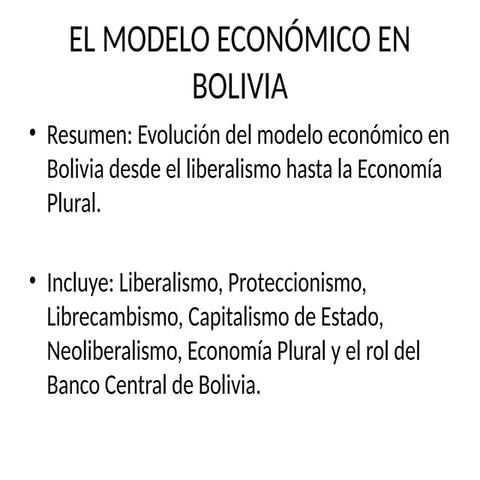 EL MODELO ECONÓMICO EN BOLIVIA

• Resumen: Evolución del modelo económico en Bolivia desde el liberalismo hasta la Economía Plural.

• Incluye: Liberalismo, Proteccionismo, Librecambismo, Capitalismo de Estado, Neoliberalismo, Economía Plural y el rol del Banco Central de Bolivia.